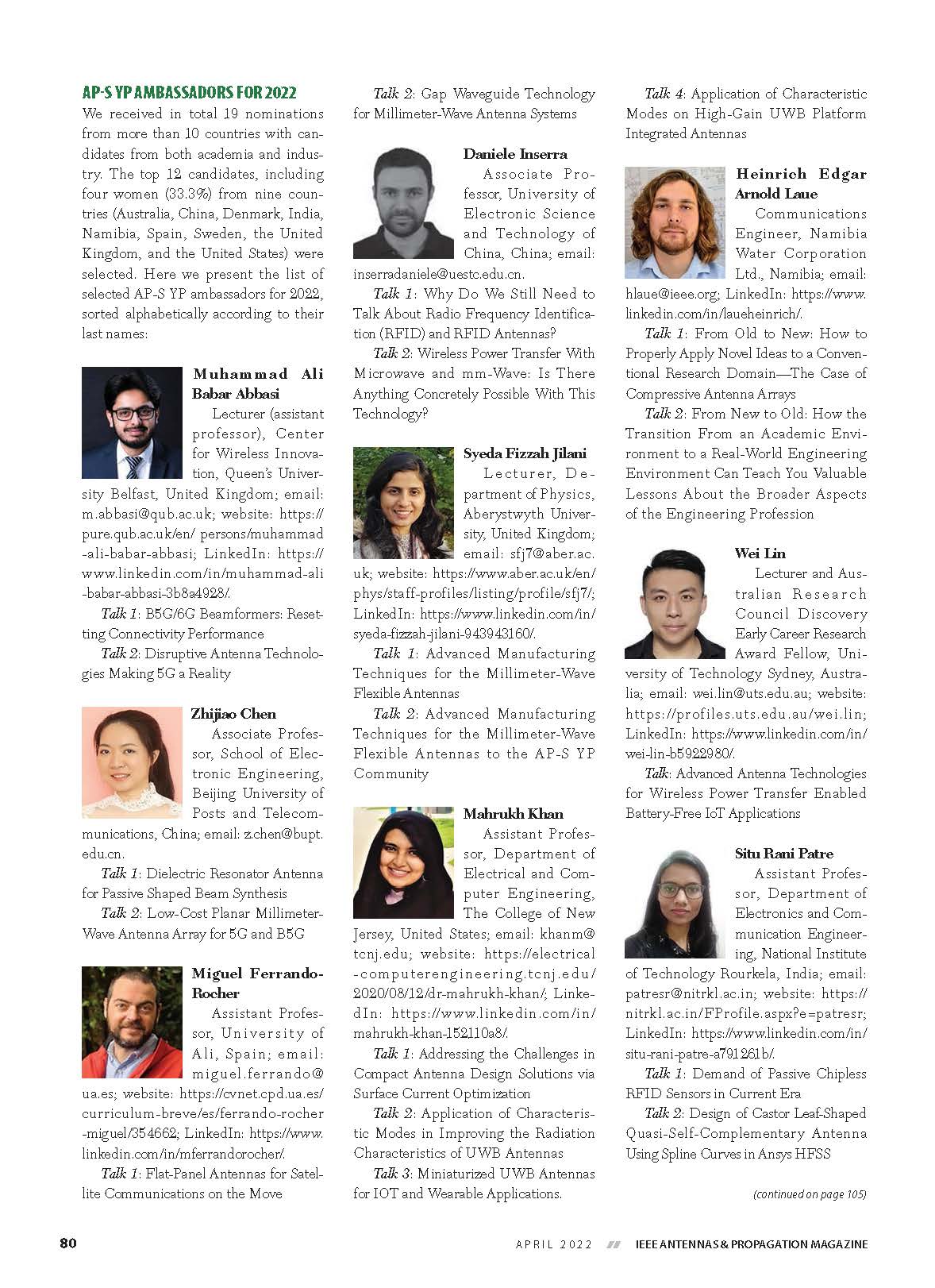 AP-S YP AMBASSADORS FOR 2022

We received in total 19 nominations from more than 10 countries with candidates from both academia and industry. The top 12 candidates, including four women (33.3%) from nine countries (Australia, China, Denmark, India, Namibia, Spain, Sweden, the United Kingdom, and the United States) were selected. Here we present the list of selected AP-S YP ambassadors for 2022, sorted alphabetically according to their last names:

Muhammad Ali Babar Abbasi

Lecturer (assistant professor), Center for Wireless Innovation, Queen's University Belfast, United Kingdom; email: m.abbasi@qub.ac.uk; website: https://pure.qub.ac.uk/en/ persons/muhammad-ali-babar-abbasi; LinkedIn: https://www.linkedin.com/in/muhammad-ali-babar-abbasi-3b8a4928/.

Talk 1: B5G/6G Beamformers: Resetting Connectivity Performance

Talk 2: Disruptive Antenna Technologies Making 5G a Reality

Zhijiao Chen

Associate Professor, School of Electronic Engineering, Beijing University of Posts and Telecommunications, China; email: z.chen@bupt.edu.cn.

Talk 1: Dielectric Resonator Antenna for Passive Shaped Beam Synthesis

Talk 2: Low-Cost Planar Millimeter-Wave Antenna Array for 5G and B5G

Miguel Ferrando-Rocher

Assistant Professor, University of Ali, Spain; email: miguel.ferrando@ua.es; website: https://cvnet.cpd.ua.es/curriculum-breve/es/ferrando-rocher-miguel/354662; LinkedIn: https://www.linkedin.com/in/mferrandorocher/.

Talk 1: Flat-Panel Antennas for Satellite Communications on the Move

Talk 2: Gap Waveguide Technology for Millimeter-Wave Antenna Systems

Daniele Inserra

Associate Professor, University of Electronic Science and Technology of China, China; email: inserradaniele@uestc.edu.cn.

Talk 1: Why Do We Still Need to Talk About Radio Frequency Identification (RFID) and RFID Antennas?

Talk 2: Wireless Power Transfer With Microwave and mm-Wave: Is There Anything Concretely Possible With This Technology?

Syeda Fizzah Jilani

Lecturer, Department of Physics, Aberystwyth University, United Kingdom; email: sfj7@aber.ac.uk; website: https://www.aber.ac.uk/en/phys/staff-profiles/listing/profile/sfj7/; LinkedIn: https://www.linkedin.com/in/syeda-fizzah-jilani-943943160/.

Talk 1: Advanced Manufacturing Techniques for the Millimeter-Wave Flexible Antennas

Talk 2: Advanced Manufacturing Techniques for the Millimeter-Wave Flexible Antennas to the AP-S YP Community

Mahrukh Khan

Assistant Professor, Department of Electrical and Computer Engineering, The College of New Jersey, United States; email: khanm@tcnj.edu; website: https://electrical-computerengineering.tcnj.edu/2020/08/12/dr-mahrukh-khan/; LinkedIn: https://www.linkedin.com/in/mahrukh-khan-152110a8/.

Talk 1: Addressing the Challenges in Compact Antenna Design Solutions via Surface Current Optimization

Talk 2: Application of Characteristic Modes in Improving the Radiation Characteristics of UWB Antennas

Talk 3: Miniaturized UWB Antennas for IOT and Wearable Applications.

Talk 4: Application of Characteristic Modes on High-Gain UWB Platform Integrated Antennas

Heinrich Edgar Arnold Laue

Communications Engineer, Namibia Water Corporation Ltd., Namibia; email: hlaue@ieee.org; LinkedIn: https://www.linkedin.com/in/laueheinrich/.

Talk 1: From Old to New: How to Properly Apply Novel Ideas to a Conventional Research Domain—The Case of Compressive Antenna Arrays

Talk 2: From New to Old: How the Transition From an Academic Environment to a Real-World Engineering Environment Can Teach You Valuable Lessons About the Broader Aspects of the Engineering Profession

Wei Lin

Lecturer and Australian Research Council Discovery Early Career Research Award Fellow, University of Technology Sydney, Australia; email: wei.lin@uts.edu.au; website: https://profiles.uts.edu.au/wei.lin; LinkedIn: https://www.linkedin.com/in/wei-lin-b5922980/.

Talk: Advanced Antenna Technologies for Wireless Power Transfer Enabled Battery-Free IoT Applications

Situ Rani Patre

Assistant Professor, Department of Electronics and Communication Engineering, National Institute of Technology Rourkela, India; email: patresr@nitrkl.ac.in; website: https://nitrkl.ac.in/FProfile.aspx?e=patresr; LinkedIn: https://www.linkedin.com/in/situ-rani-patre-a791261b/.

Talk 1: Demand of Passive Chipless RFID Sensors in Current Era

Talk 2: Design of Castor Leaf-Shaped Quasi-Self-Complementary Antenna Using Spline Curves in Ansys HFSS

(continued on page 105)

80 APRIL 2022 IEEE ANTENNAS & PROPAGATION MAGAZINE